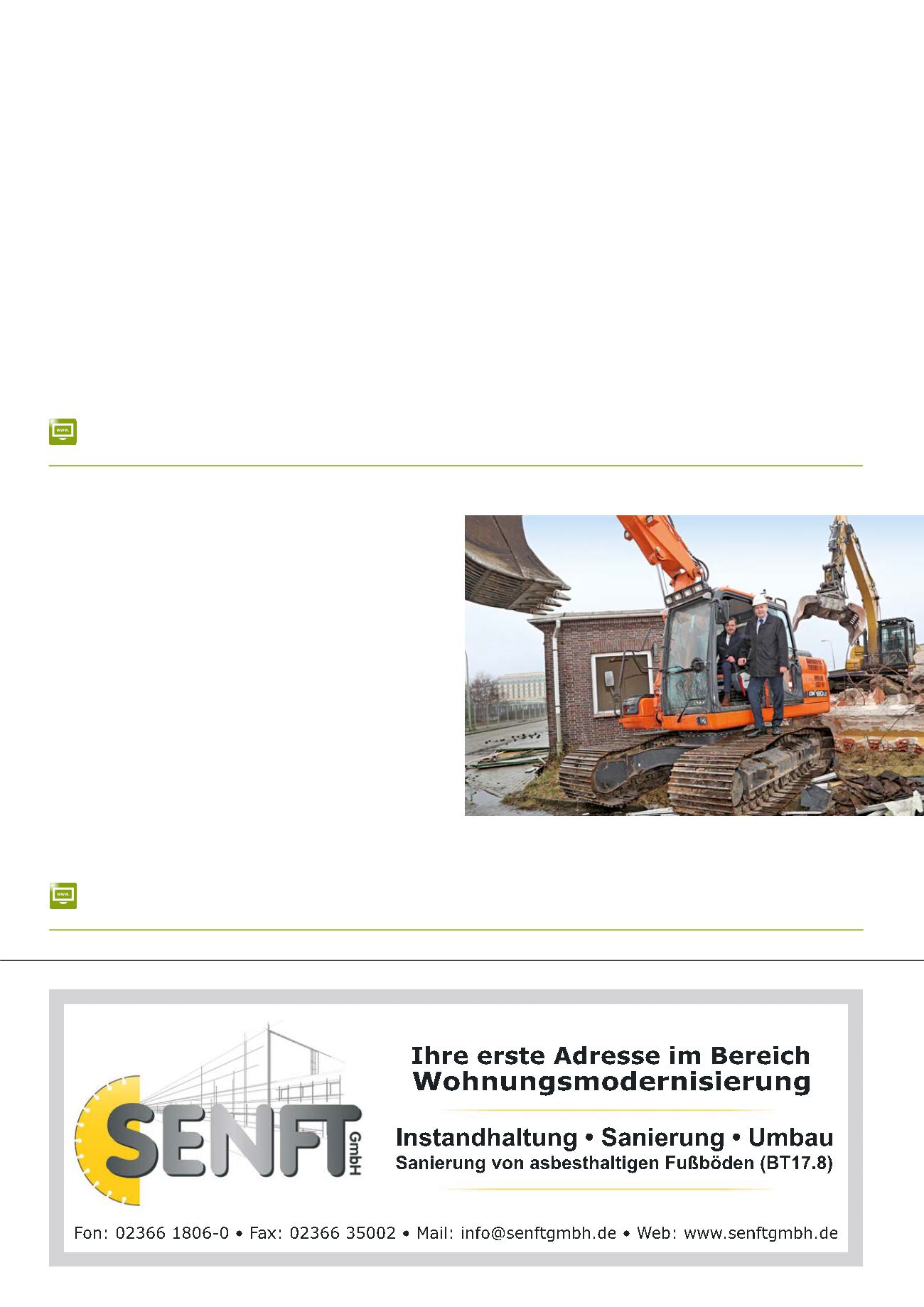 www.

www.

SENFT GmbH

Ihre erste Adresse im Bereich Wohnungsmodernisierung

Instandhaltung • Sanierung • Umbau
Sanierung von asbesthaltigen Fußböden (BT17.8)

Fon: 02366 1806-0 • Fax: 02366 35002 • Mail: info@senftgmbh.de • Web: www.senftgmbh.de